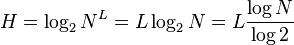 $H = \log_2 N^L = L \log_2 N = L \frac{\log N}{\log 2}$